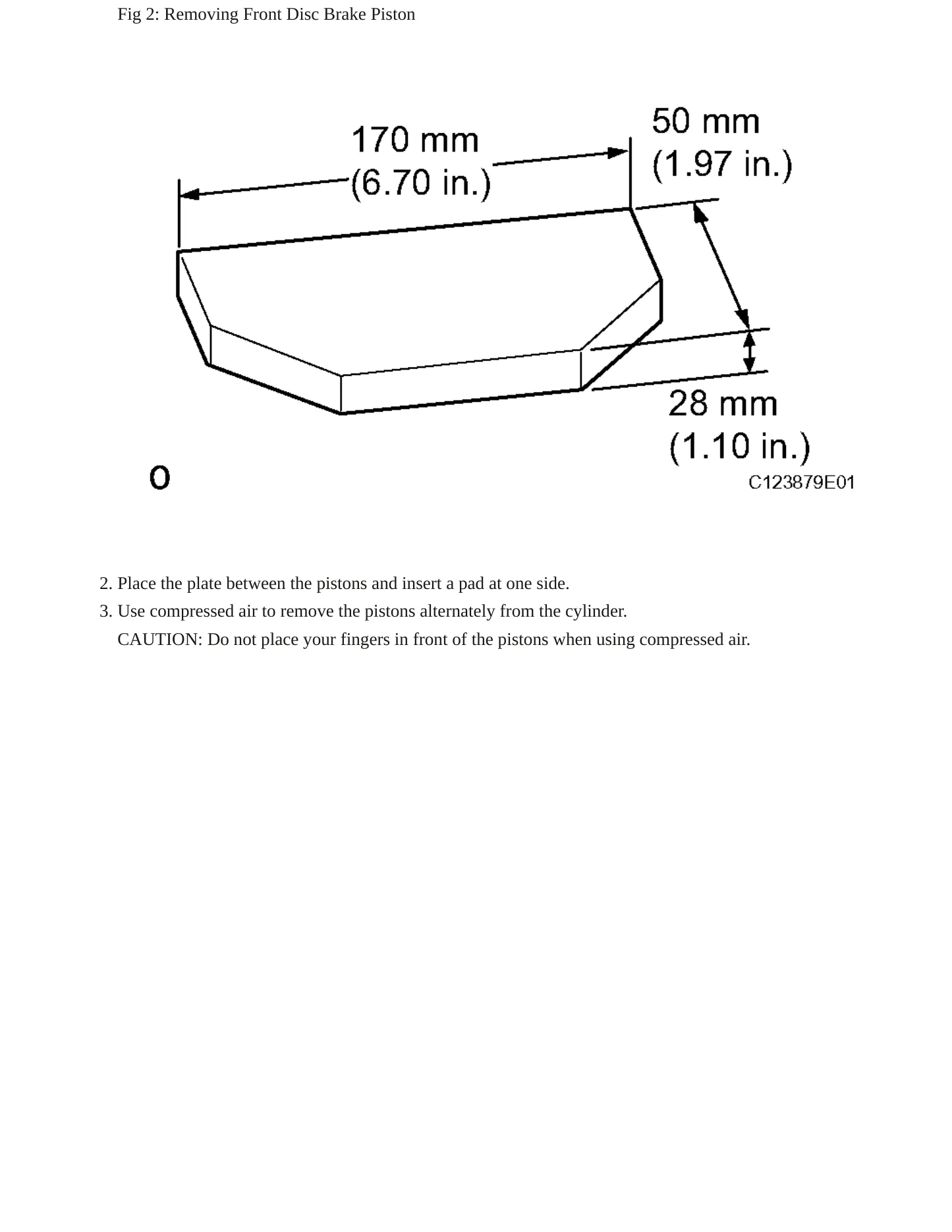 Fig 2: Removing Front Disc Brake Piston

170 mm
(6.70 in.)

50 mm
(1.97 in.)

28 mm
(1.10 in.)

O

C123879E01

2. Place the plate between the pistons and insert a pad at one side.

3. Use compressed air to remove the pistons alternately from the cylinder.

CAUTION: Do not place your fingers in front of the pistons when using compressed air.